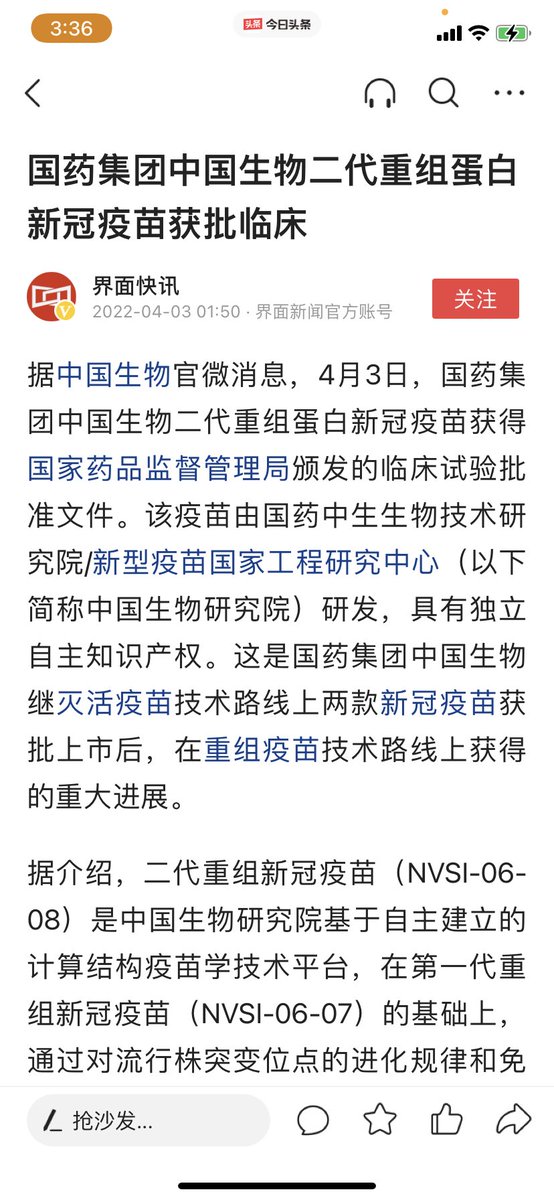 3:36

头条 今日头条

国药集团中国生物二代重组蛋白新冠疫苗获批临床

界面快讯
2022-04-03 01:50 · 界面新闻官方账号

关注

据中国生物官微消息，4月3日，国药集团中国生物二代重组蛋白新冠疫苗获得国家药品监督管理局颁发的临床试验批准文件。该疫苗由国药中生生物技术研究院/新型疫苗国家工程研究中心（以下简称中国生物研究院）研发，具有独立自主知识产权。这是国药集团中国生物继灭活疫苗技术路线上两款新冠疫苗获批上市后，在重组疫苗技术路线上获得的重大进展。

据介绍，二代重组新冠疫苗（NVSI-06-08）是中国生物研究院基于自主建立的计算结构疫苗学技术平台，在第一代重组新冠疫苗（NVSI-06-07）的基础上，通过对流行株突变位点的进化规律和免

抢沙发...